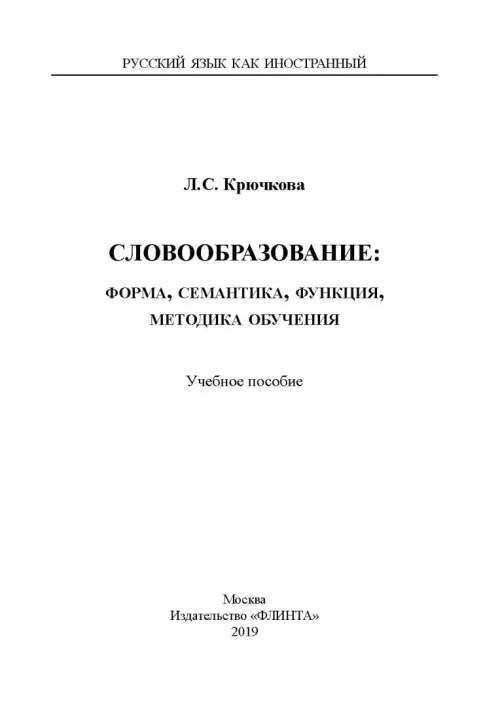 РУССКИЙ ЯЗЫК КАК ИНОСТРАННЫЙ

Л.С. Крючкова

СЛОВООБРАЗОВАНИЕ:

ФОРМА, СЕМАНТИКА, ФУНКЦИЯ, МЕТОДИКА ОБУЧЕНИЯ

Учебное пособие

Москва
Издательство «ФЛИНТА»
2019